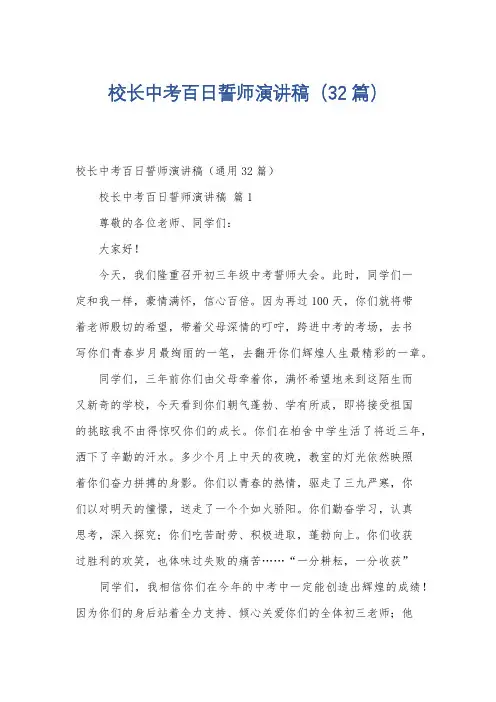 校长中考百日誓师演讲稿（32篇）

校长中考百日誓师演讲稿（通用32篇）

校长中考百日誓师演讲稿 篇1

尊敬的各位老师、同学们：

大家好！

今天，我们隆重召开初三年级中考誓师大会。此时，同学们一定和我一样，豪情满怀，信心百倍。因为再过100天，你们就将带着老师殷切的希望，带着父母深情的叮咛，跨进中考的考场，去书写你们青春岁月最绚丽的一笔，去翻开你们辉煌人生最精彩的一章。

同学们，三年前你们由父母牵着你，满怀希望地来到这陌生而又新奇的学校，今天看到你们朝气蓬勃、学有所成，即将接受祖国的挑眩我不由得惊叹你们的成长。你们在柏舍中学生活了将近三年，洒下了辛勤的汗水。多少个月上中天的夜晚，教室的灯光依然映照着你们奋力拼搏的身影。你们以青春的热情，驱走了三九严寒，你们以对明天的憧憬，送走了一个个如火骄阳。你们勤奋学习，认真思考，深入探究；你们吃苦耐劳、积极进取，蓬勃向上。你们收获过胜利的欢笑，也体味过失败的痛苦……“一分耕耘，一分收获”

同学们，我相信你们在今年的中考中一定能创造出辉煌的成绩！因为你们的身后站着全力支持、倾心关爱你们的全体初三老师；他